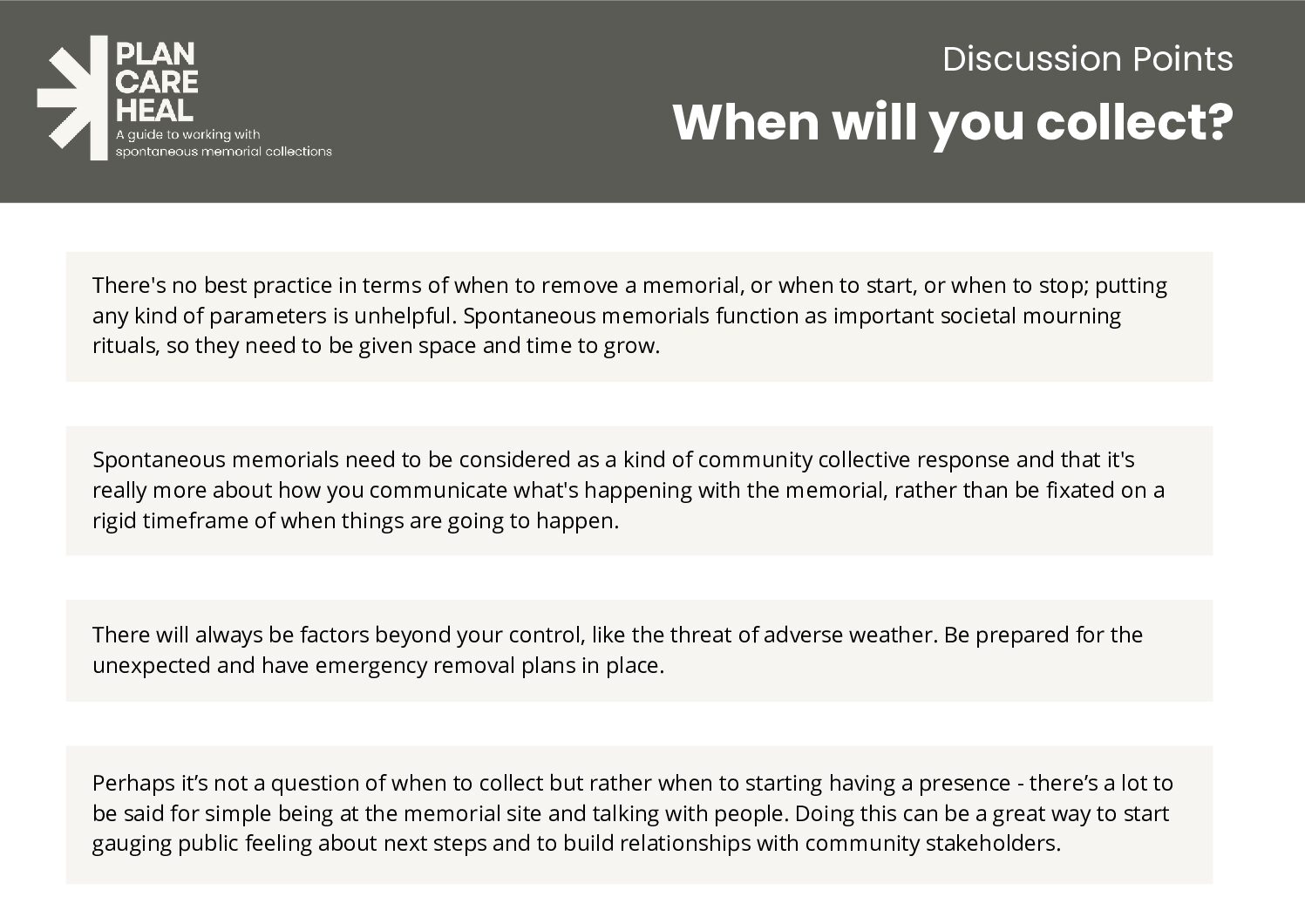 PLAN
CARE
HEAL
A guide to working with
spontaneous memorial collections

Discussion Points

When will you collect?

There's no best practice in terms of when to remove a memorial, or when to start, or when to stop; putting any kind of parameters is unhelpful. Spontaneous memorials function as important societal mourning rituals, so they need to be given space and time to grow.

Spontaneous memorials need to be considered as a kind of community collective response and that it's really more about how you communicate what's happening with the memorial, rather than be fixated on a rigid timeframe of when things are going to happen.

There will always be factors beyond your control, like the threat of adverse weather. Be prepared for the unexpected and have emergency removal plans in place.

Perhaps it's not a question of when to collect but rather when to starting having a presence - there's a lot to be said for simple being at the memorial site and talking with people. Doing this can be a great way to start gauging public feeling about next steps and to build relationships with community stakeholders.